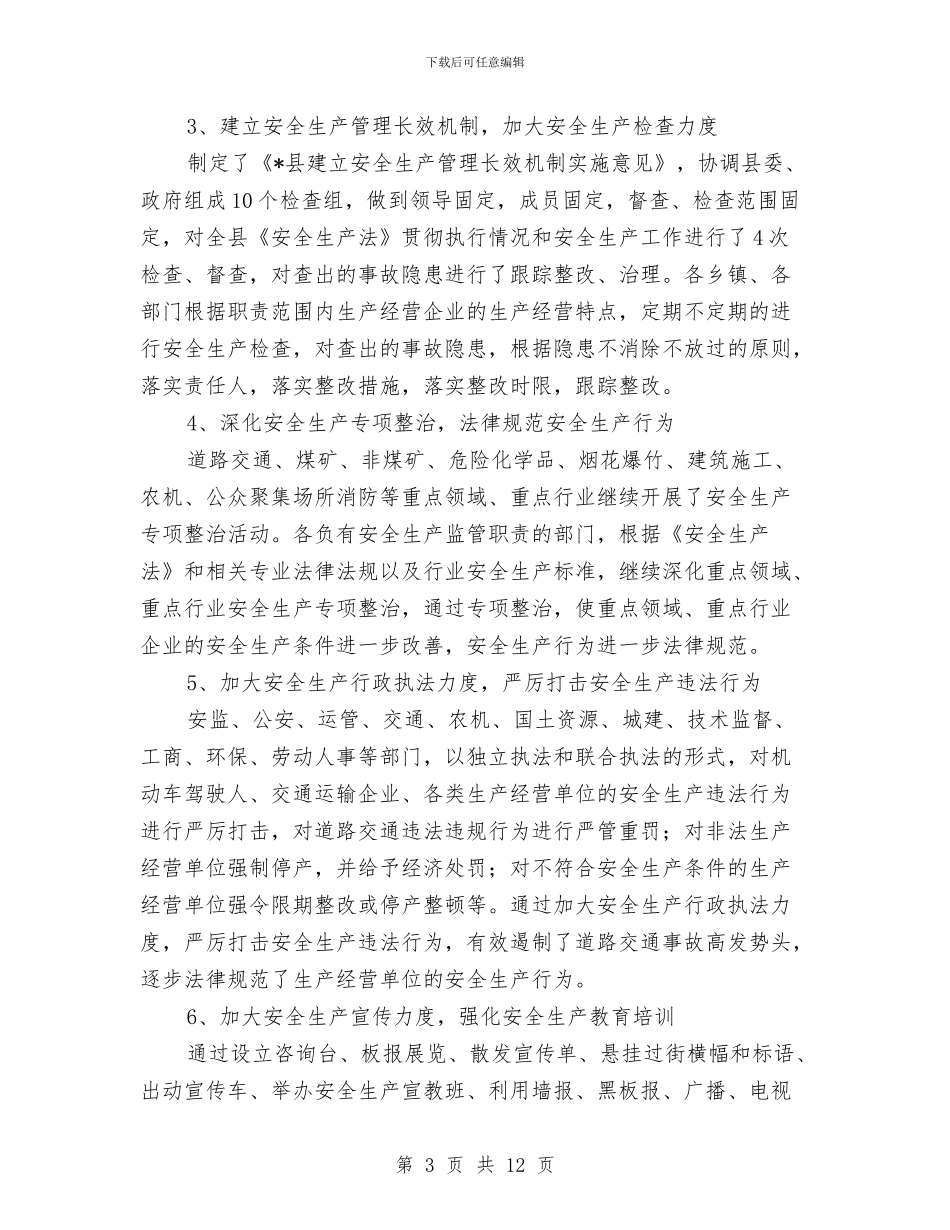 下载后可任意编辑

3、建立安全生产管理长效机制，加大安全生产检查力度

制定了《*县建立安全生产管理长效机制实施意见》，协调县委、政府组成10个检查组，做到领导固定，成员固定，督查、检查范围固定，对全县《安全生产法》贯彻执行情况和安全生产工作进行了4次检查、督查，对查出的事故隐患进行了跟踪整改、治理。各乡镇、各部门根据职责范围内生产经营企业的生产经营特点，定期不定期的进行安全生产检查，对查出的事故隐患，根据隐患不消除不放过的原则，落实责任人，落实整改措施，落实整改时限，跟踪整改。

4、深化安全生产专项整治，法律规范安全生产行为

道路交通、煤矿、非煤矿、危险化学品、烟花爆竹、建筑施工、农机、公众聚集场所消防等重点领域、重点行业继续开展了安全生产专项整治活动。各负有安全生产监管职责的部门，根据《安全生产法》和相关专业法律法规以及行业安全生产标准，继续深化重点领域、重点行业安全生产专项整治，通过专项整治，使重点领域、重点行业企业的安全生产条件进一步改善，安全生产行为进一步法律规范。

5、加大安全生产行政执法力度，严厉打击安全生产违法行为

安监、公安、运管、交通、农机、国土资源、城建、技术监督、工商、环保、劳动人事等部门，以独立执法和联合执法的形式，对机动车驾驶人、交通运输企业、各类生产经营单位的安全生产违法行为进行严厉打击，对道路交通违法违规行为进行严管重罚；对非法生产经营单位强制停产，并给予经济处罚；对不符合安全生产条件的生产经营单位强令限期整改或停产整顿等。通过加大安全生产行政执法力度，严厉打击安全生产违法行为，有效遏制了道路交通事故高发势头，逐步法律规范了生产经营单位的安全生产行为。

6、加大安全生产宣传力度，强化安全生产教育培训

通过设立咨询台、板报展览、散发宣传单、悬挂过街横幅和标语、出动宣传车、举办安全生产宣教班、利用墙报、黑板报、广播、电视

第 3 页 共 12 页